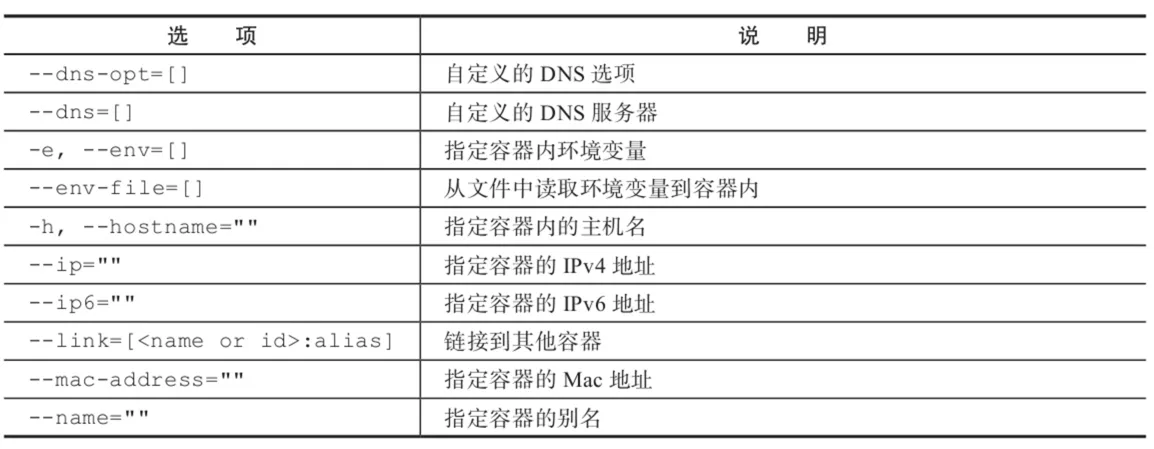 | 选 项 | 说 明 |
|---|---|
| --dns-opt=[] | 自定义的DNS选项 |
| --dns=[] | 自定义的DNS服务器 |
| -e, --env=[] | 指定容器内环境变量 |
| --env-file=[] | 从文件中读取环境变量到容器内 |
| -h, --hostname="" | 指定容器内的主机名 |
| --ip="" | 指定容器的IPv4地址 |
| --ip6="" | 指定容器的IPv6地址 |
| --link=[<name or id>:alias] | 链接到其他容器 |
| --mac-address="" | 指定容器的Mac地址 |
| --name="" | 指定容器的别名 |